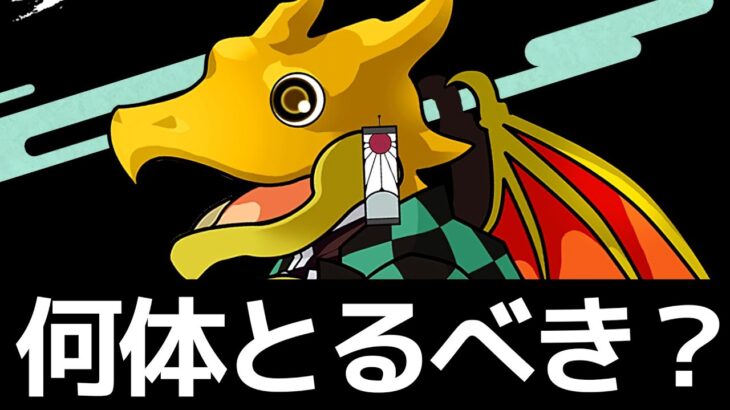 何体とるべき？